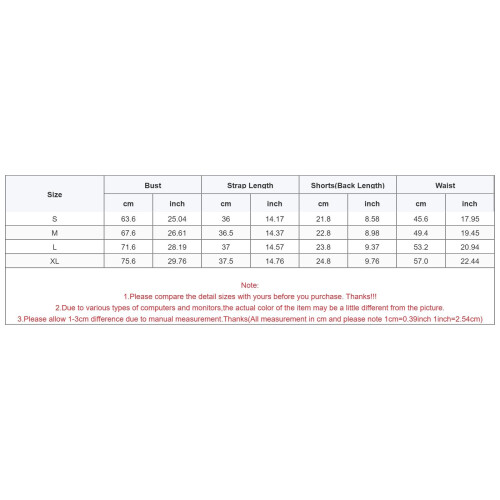 | Size | Bust | | Strap Length | | Shorts(Back Length) | | Waist | |
|---|---|---|---|---|---|---|---|---|
| | cm | inch | cm | inch | cm | inch | cm | inch |
| S | 63.6 | 25.04 | 36 | 14.17 | 21.8 | 8.58 | 45.6 | 17.95 |
| M | 67.6 | 26.61 | 36.5 | 14.37 | 22.8 | 8.98 | 49.4 | 19.45 |
| L | 71.6 | 28.19 | 37 | 14.57 | 23.8 | 9.37 | 53.2 | 20.94 |
| XL | 75.6 | 29.76 | 37.5 | 14.76 | 24.8 | 9.76 | 57.0 | 22.44 |

Note:
1.Please compare the detail sizes with yours before you purchase. Thanks!!!
2.Due to various types of computers and monitors,the actual color of the item may be a little different from the picture.
3.Please allow 1-3cm difference due to manual measurement.Thanks(All measurement in cm and please note 1cm=0.39inch 1inch=2.54cm)